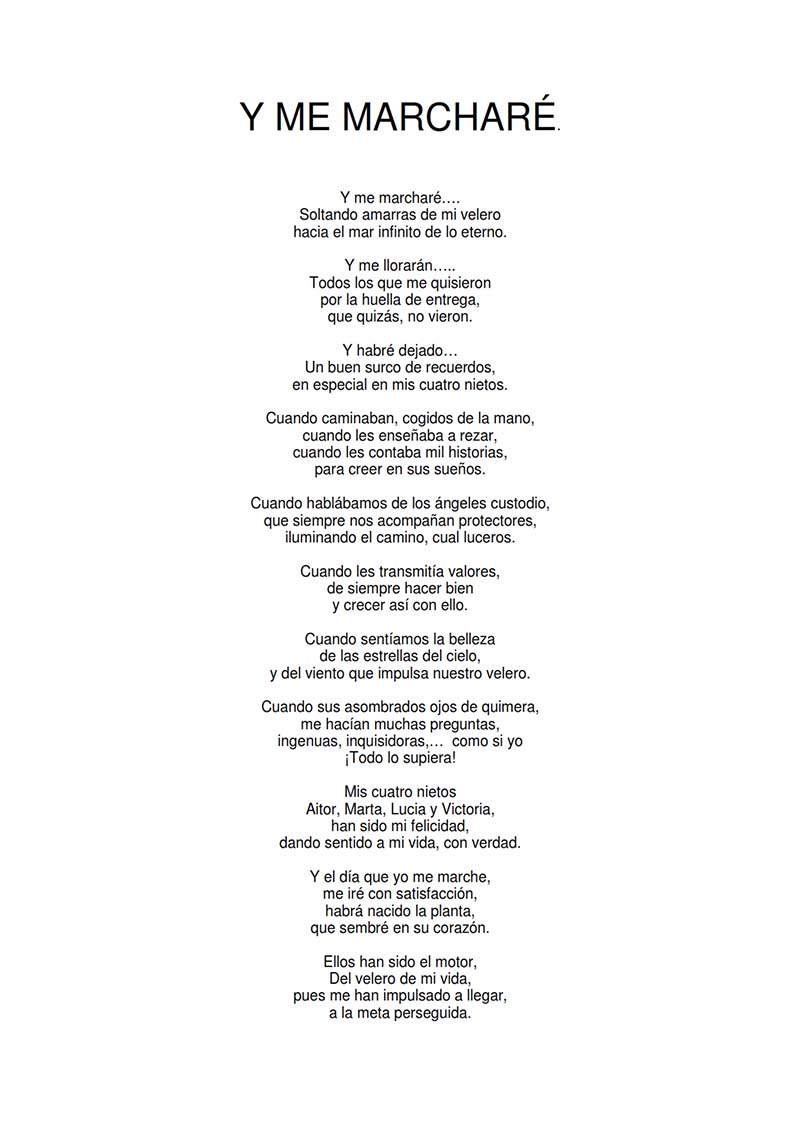 Y ME MARCHARÉ.

Y me marcharé….
Soltando amarras de mi velero
hacia el mar infinito de lo eterno.

Y me llorarán…..
Todos los que me quisieron
por la huella de entrega,
que quizás, no vieron.

Y habré dejado…
Un buen surco de recuerdos,
en especial en mis cuatro nietos.

Cuando caminaban, cogidos de la mano,
cuando les enseñaba a rezar,
cuando les contaba mil historias,
para creer en sus sueños.

Cuando hablábamos de los ángeles custodio,
que siempre nos acompañan protectores,
iluminando el camino, cual luceros.

Cuando les transmitía valores,
de siempre hacer bien
y crecer así con ello.

Cuando sentíamos la belleza
de las estrellas del cielo,
y del viento que impulsa nuestro velero.

Cuando sus asombrados ojos de quimera,
me hacían muchas preguntas,
ingenuas, inquisidoras,… como si yo
¡Todo lo supiera!

Mis cuatro nietos
Aitor, Marta, Lucia y Victoria,
han sido mi felicidad,
dando sentido a mi vida, con verdad.

Y el día que yo me marche,
me iré con satisfacción,
habrá nacido la planta,
que sembré en su corazón.

Ellos han sido el motor,
Del velero de mi vida,
pues me han impulsado a llegar,
a la meta perseguida.